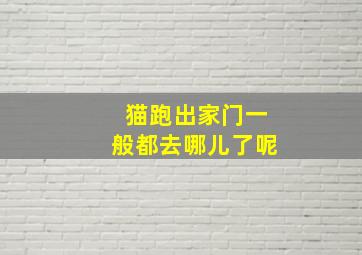 猫跑出家门一般都去哪儿了呢